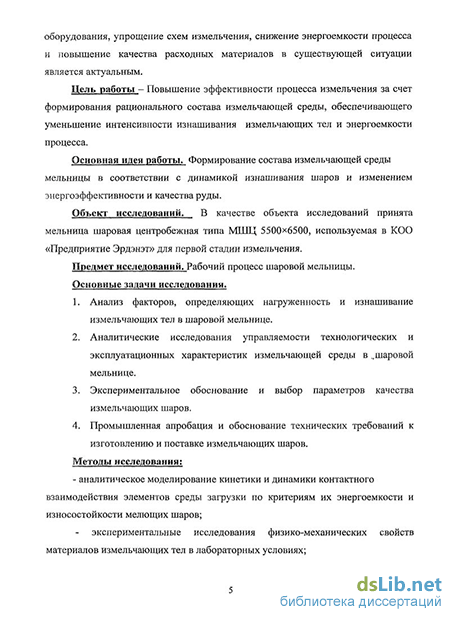 оборудования, упрощение схем измельчения, снижение энергоемкости процесса и повышение качества расходных материалов в существующей ситуации является актуальным.

Цель работы – Повышение эффективности процесса измельчения за счет формирования рационального состава измельчающей среды, обеспечивающего уменьшение интенсивности изнашивания измельчающих тел и энергоемкости процесса.

Основная идея работы. Формирование состава измельчающей среды мельницы в соответствии с динамикой изнашивания шаров и изменением энергоэффективности и качества руды.

Объект исследований. В качестве объекта исследований принята мельница шаровая центробежная типа МШЦ 5500×6500, используемая в КОО «Предприятие Эрдэнэт» для первой стадии измельчения.

Предмет исследований. Рабочий процесс шаровой мельницы.

Основные задачи исследования.

1. Анализ факторов, определяющих нагруженность и изнашивание измельчающих тел в шаровой мельнице.

2. Аналитические исследования управляемости технологических и эксплуатационных характеристик измельчающей среды в шаровой мельнице.

3. Экспериментальное обоснование и выбор параметров качества измельчающих шаров.

4. Промышленная апробация и обоснование технических требований к изготовлению и поставке измельчающих шаров.

Методы исследования:

- аналитическое моделирование кинетики и динамики контактного взаимодействия элементов среды загрузки по критериям их энергоемкости и износостойкости мелющих шаров;

- экспериментальные исследования физико-механических свойств материалов измельчающих тел в лабораторных условиях;

5

dsLib.net
библиотека диссертаций